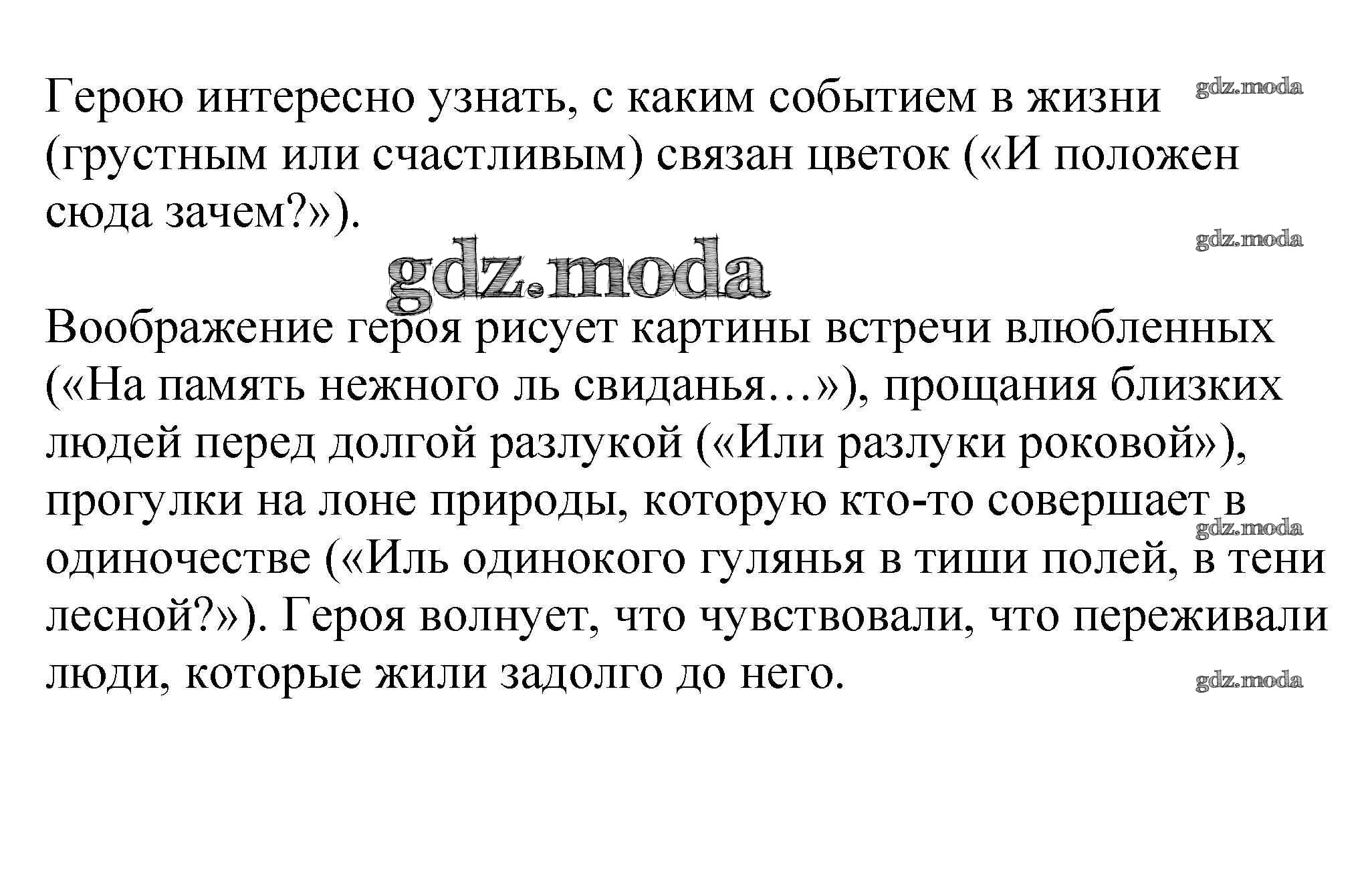 Герою интересно узнать, с каким событием в жизни (грустным или счастливым) связан цветок («И положен сюда зачем?»).

gdz.moda

gdz.moda

gdz.moda

Воображение героя рисует картины встречи влюбленных («На память нежного ль свиданья…»), прощания близких людей перед долгой разлукой («Или разлуки роковой»), прогулки на лоне природы, которую кто-то совершает в одиночестве («Иль одинокого гулянья в тиши полей, в тени лесной?»). Героя волнует, что чувствовали, что переживали люди, которые жили задолго до него.

gdz.moda

gdz.moda